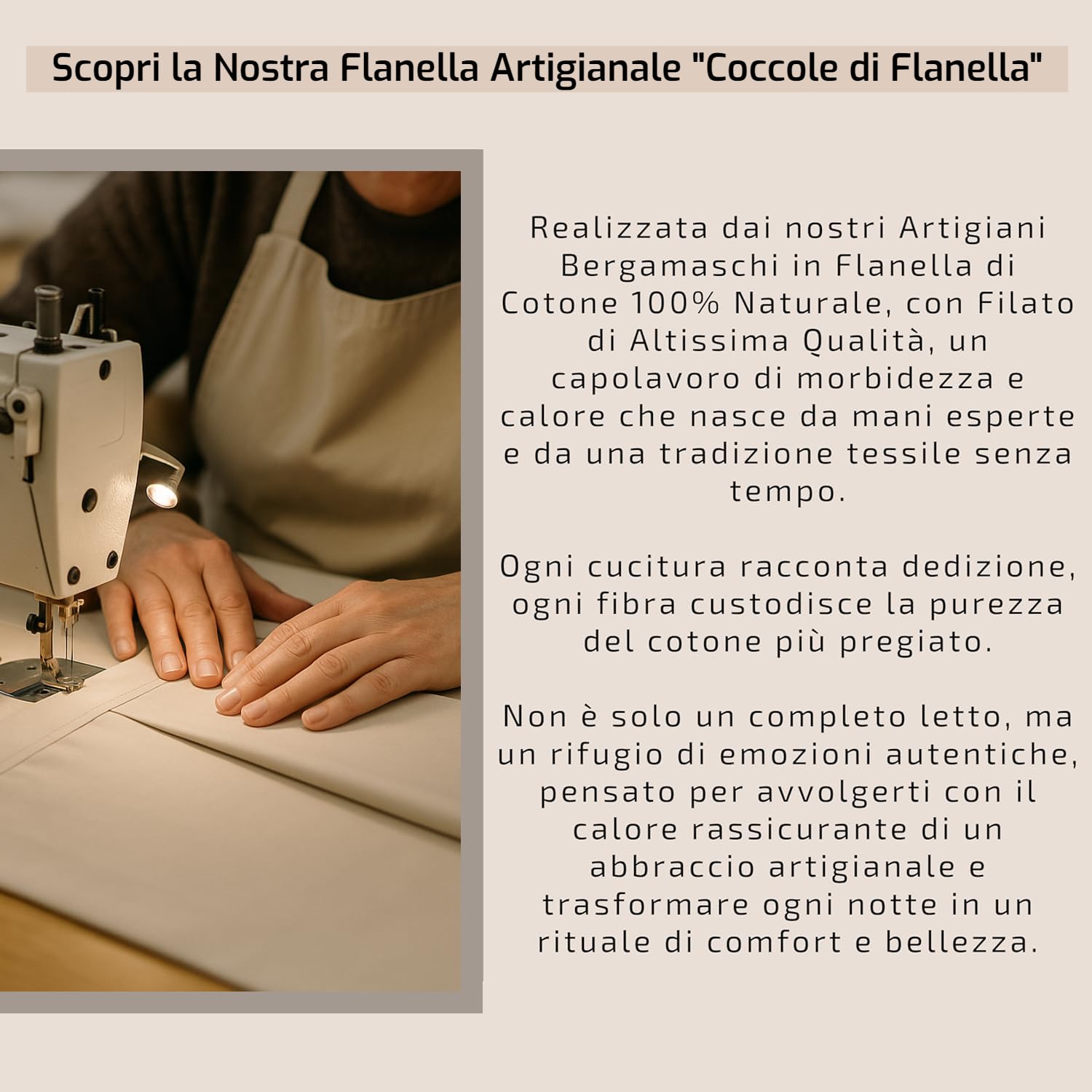 Scopri la Nostra Flanella Artigianale "Coccole di Flanella"

Realizzata dai nostri Artigiani Bergamaschi in Flanella di Cotone 100% Naturale, con Filato di Altissima Qualità, un capolavoro di morbidezza e calore che nasce da mani esperte e da una tradizione tessile senza tempo.

Ogni cucitura racconta dedizione, ogni fibra custodisce la purezza del cotone più pregiato.

Non è solo un completo letto, ma un rifugio di emozioni autentiche, pensato per avvolgerti con il calore rassicurante di un abbraccio artigianale e trasformare ogni notte in un rituale di comfort e bellezza.